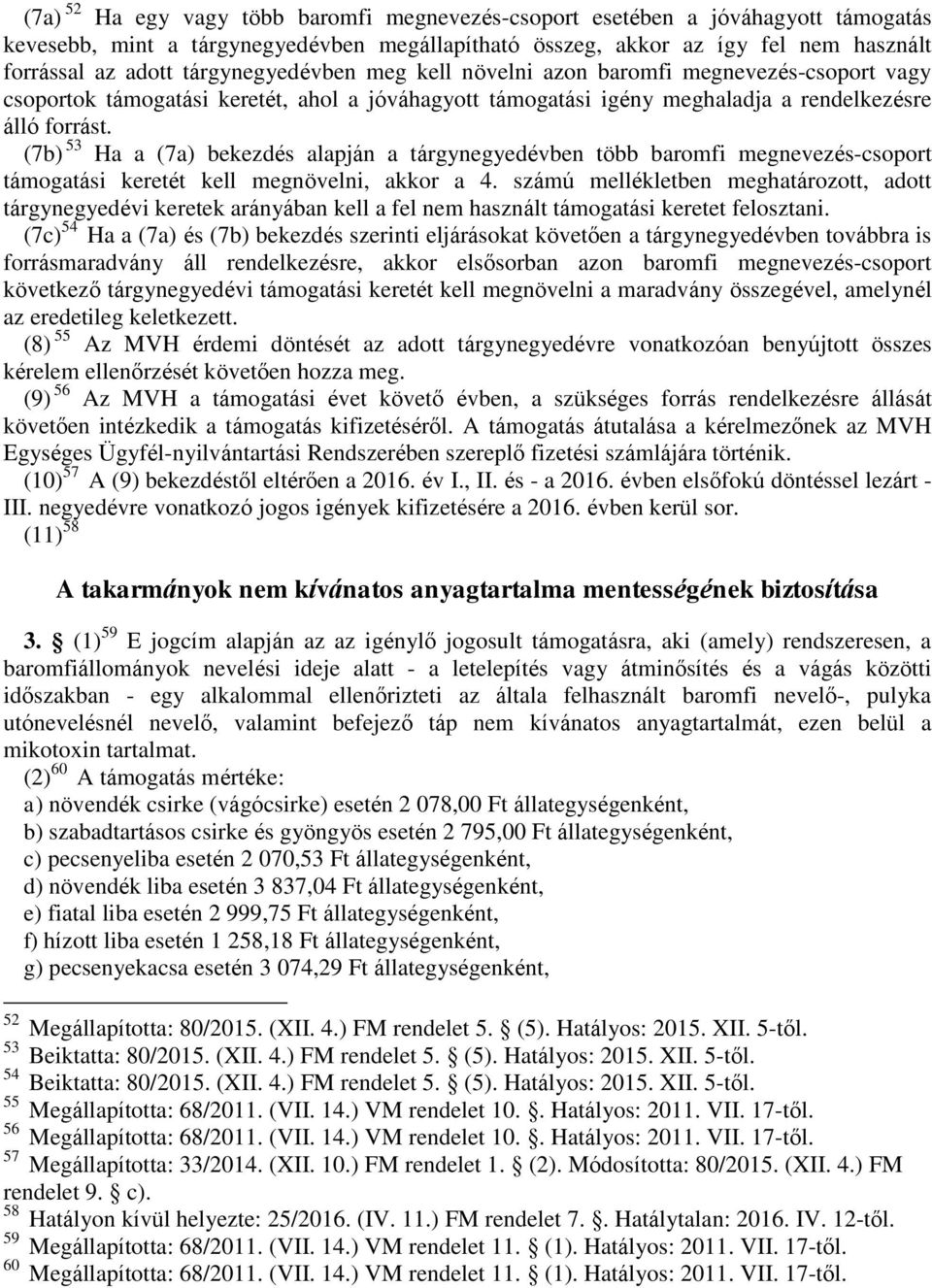 (7a) $^{52}$ Ha egy vagy több baromfi megnevezés-csoport esetében a jóváhagyott támogatás kevesebb, mint a tárgynegyedévben megállapítható összeg, akkor az így fel nem használt forrással az adott tárgynegyedévben meg kell növelni azon baromfi megnevezés-csoport vagy csoportok támogatási keretét, ahol a jóváhagyott támogatási igény meghaladja a rendelkezésre álló forrást.

(7b) $^{53}$ Ha a (7a) bekezdés alapján a tárgynegyedévben több baromfi megnevezés-csoport támogatási keretét kell megnövelni, akkor a 4. számú mellékletben meghatározott, adott tárgynegyedévi keretek arányában kell a fel nem használt támogatási keretet felosztani.

(7c) $^{54}$ Ha a (7a) és (7b) bekezdés szerinti eljárásokat követően a tárgynegyedévben továbbra is forrásmaradvány áll rendelkezésre, akkor elsősorban azon baromfi megnevezés-csoport következő tárgynegyedévi támogatási keretét kell megnövelni a maradvány összegével, amelynél az eredetileg keletkezett.

(8) $^{55}$ Az MVH érdemi döntését az adott tárgynegyedévre vonatkozóan benyújtott összes kérelem ellenőrzését követően hozza meg.

(9) $^{56}$ Az MVH a támogatási évet követő évben, a szükséges forrás rendelkezésre állását követően intézkedik a támogatás kifizetéséről. A támogatás átutalása a kérelmezőnek az MVH Egységes Ügyfél-nyilvántartási Rendszerében szereplő fizetési számlájára történik.

(10) $^{57}$ A (9) bekezdéstől eltérően a 2016. év I., II. és - a 2016. évben elsőfokú döntéssel lezárt - III. negyedévre vonatkozó jogos igények kifizetésére a 2016. évben kerül sor.

(11) $^{58}$

A takarmányok nem kívánatos anyagtartalma mentességének biztosítása

3. § (1) $^{59}$ E jogcím alapján az az igénylő jogosult támogatásra, aki (amely) rendszeresen, a baromfiállományok nevelési ideje alatt - a letelepítés vagy átminősítés és a vágás közötti időszakban - egy alkalommal ellenőrizteti az általa felhasznált baromfi nevelő-, pulyka utónevelésnél nevelő, valamint befejező táp nem kívánatos anyagtartalmát, ezen belül a mikotoxin tartalmat.

(2) $^{60}$ A támogatás mértéke:
a) növendék csirke (vágócsirke) esetén 2 078,00 Ft állategységenként,
b) szabadtartásos csirke és gyöngyös esetén 2 795,00 Ft állategységenként,
c) pecsenyeliba esetén 2 070,53 Ft állategységenként,
d) növendék liba esetén 3 837,04 Ft állategységenként,
e) fiatal liba esetén 2 999,75 Ft állategységenként,
f) hízott liba esetén 1 258,18 Ft állategységenként,
g) pecsenyekacsa esetén 3 074,29 Ft állategységenként,

$^{52}$ Megállapította: 80/2015. (XII. 4.) FM rendelet 5. § (5). Hatályos: 2015. XII. 5-től.
$^{53}$ Beiktatta: 80/2015. (XII. 4.) FM rendelet 5. § (5). Hatályos: 2015. XII. 5-től.
$^{54}$ Beiktatta: 80/2015. (XII. 4.) FM rendelet 5. § (5). Hatályos: 2015. XII. 5-től.
$^{55}$ Megállapította: 68/2011. (VII. 14.) VM rendelet 10. §. Hatályos: 2011. VII. 17-től.
$^{56}$ Megállapította: 68/2011. (VII. 14.) VM rendelet 10. §. Hatályos: 2011. VII. 17-től.
$^{57}$ Megállapította: 33/2014. (XII. 10.) FM rendelet 1. § (2). Módosította: 80/2015. (XII. 4.) FM rendelet 9. § c).
$^{58}$ Hatályon kívül helyezte: 25/2016. (IV. 11.) FM rendelet 7. §. Hatálytalan: 2016. IV. 12-től.
$^{59}$ Megállapította: 68/2011. (VII. 14.) VM rendelet 11. § (1). Hatályos: 2011. VII. 17-től.
$^{60}$ Megállapította: 68/2011. (VII. 14.) VM rendelet 11. § (1). Hatályos: 2011. VII. 17-től.